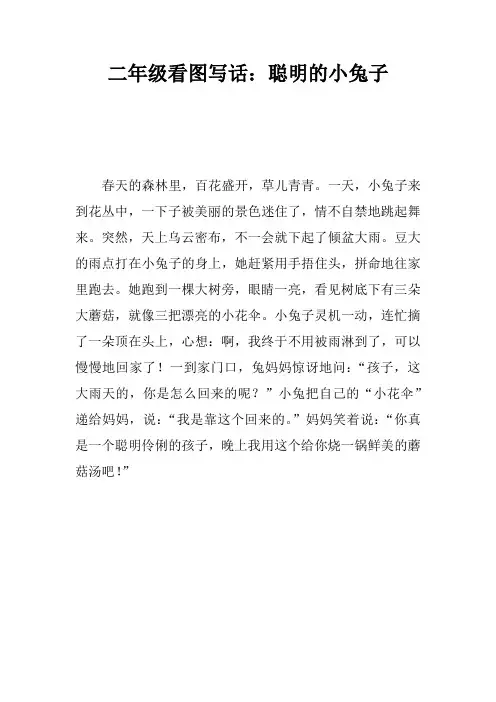 二年级看图写话：聪明的小兔子

春天的森林里，百花盛开，草儿青青。一天，小兔子来到花丛中，一下子被美丽的景色迷住了，情不自禁地跳起舞来。突然，天上乌云密布，不一会就下起了倾盆大雨。豆大的雨点打在小兔子的身上，她赶紧用手捂住头，拼命地往家里跑去。她跑到一棵大树旁，眼睛一亮，看见树底下有三朵大蘑菇，就像三把漂亮的小花伞。小兔子灵机一动，连忙摘了一朵顶在头上，心想：啊，我终于不用被雨淋到了，可以慢慢地回家了！一到家门口，兔妈妈惊讶地问：“孩子，这大雨天的，你是怎么回来的呢？”小兔把自己的“小花伞”递给妈妈，说：“我是靠这个回来的。”妈妈笑着说：“你真是一个聪明伶俐的孩子，晚上我用这个给你烧一锅鲜美的蘑菇汤吧！”